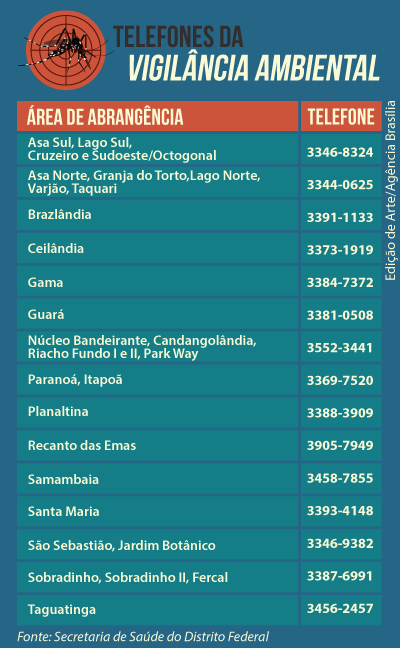 TELEFONES DA
VIGILÂNCIA AMBIENTAL

| ÁREA DE ABRANGÊNCIA | TELEFONE |
|---|---|
| Asa Sul, Lago Sul, Cruzeiro e Sudoeste/Octogonal | 3346-8324 |
| Asa Norte, Granja do Torto,Lago Norte, Varjão, Taquari | 3344-0625 |
| Brazlândia | 3391-1133 |
| Ceilândia | 3373-1919 |
| Gama | 3384-7372 |
| Guará | 3381-0508 |
| Núcleo Bandeirante, Candangolândia, Riacho Fundo I e II, Park Way | 3552-3441 |
| Paranoá, Itapoã | 3369-7520 |
| Planaltina | 3388-3909 |
| Recanto das Emas | 3905-7949 |
| Samambaia | 3458-7855 |
| Santa Maria | 3393-4148 |
| São Sebastião, Jardim Botânico | 3346-9382 |
| Sobradinho, Sobradinho II, Fercal | 3387-6991 |
| Taguatinga | 3456-2457 |

Edição de Arte/Agência Brasília

Fonte: Secretaria de Saúde do Distrito Federal